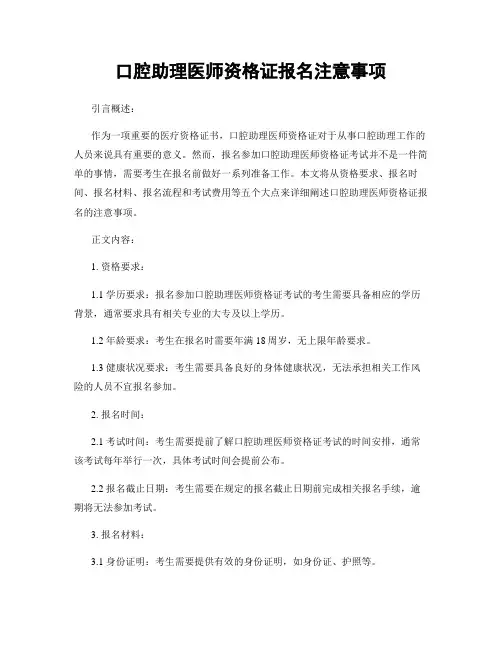 口腔助理医师资格证报名注意事项

引言概述：

作为一项重要的医疗资格证书，口腔助理医师资格证对于从事口腔助理工作的人员来说具有重要的意义。然而，报名参加口腔助理医师资格证考试并不是一件简单的事情，需要考生在报名前做好一系列准备工作。本文将从资格要求、报名时间、报名材料、报名流程和考试费用等五个大点来详细阐述口腔助理医师资格证报名的注意事项。

正文内容：

1. 资格要求：

1.1 学历要求：报名参加口腔助理医师资格证考试的考生需要具备相应的学历背景，通常要求具有相关专业的大专及以上学历。

1.2 年龄要求：考生在报名时需要年满 18 周岁，无上限年龄要求。

1.3 健康状况要求：考生需要具备良好的身体健康状况，无法承担相关工作风险的人员不宜报名参加。

2. 报名时间：

2.1 考试时间：考生需要提前了解口腔助理医师资格证考试的时间安排，通常该考试每年举行一次，具体考试时间会提前公布。

2.2 报名截止日期：考生需要在规定的报名截止日期前完成相关报名手续，逾期将无法参加考试。

3. 报名材料：

3.1 身份证明：考生需要提供有效的身份证明，如身份证、护照等。